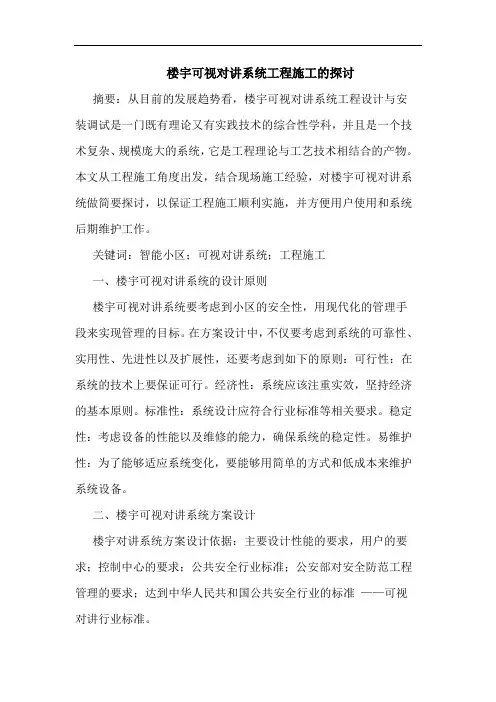 楼宇可视对讲系统工程施工的探讨

摘要：从目前的发展趋势看，楼宇可视对讲系统工程设计与安装调试是一门既有理论又有实践技术的综合性学科，并且是一个技术复杂、规模庞大的系统，它是工程理论与工艺技术相结合的产物。本文从工程施工角度出发，结合现场施工经验，对楼宇可视对讲系统做简要探讨，以保证工程施工顺利实施，并方便用户使用和系统后期维护工作。

关键词：智能小区；可视对讲系统；工程施工

一、楼宇可视对讲系统的设计原则

楼宇可视对讲系统要考虑到小区的安全性，用现代化的管理手段来实现管理的目标。在方案设计中，不仅要考虑到系统的可靠性、实用性、先进性以及扩展性，还要考虑到如下的原则：可行性：在系统的技术上要保证可行。经济性：系统应该注重实效，坚持经济的基本原则。标准性：系统设计应符合行业标准等相关要求。稳定性：考虑设备的性能以及维修的能力，确保系统的稳定性。易维护性：为了能够适应系统变化，要能够用简单的方式和低成本来维护系统设备。

二、楼宇可视对讲系统方案设计

楼宇对讲系统方案设计依据：主要设计性能的要求，用户的要求；控制中心的要求；公共安全行业标准；公安部对安全防范工程管理的要求；达到中华人民共和国公共安全行业的标准 ——可视对讲行业标准。